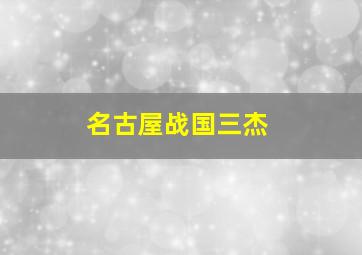 名古屋战国三杰